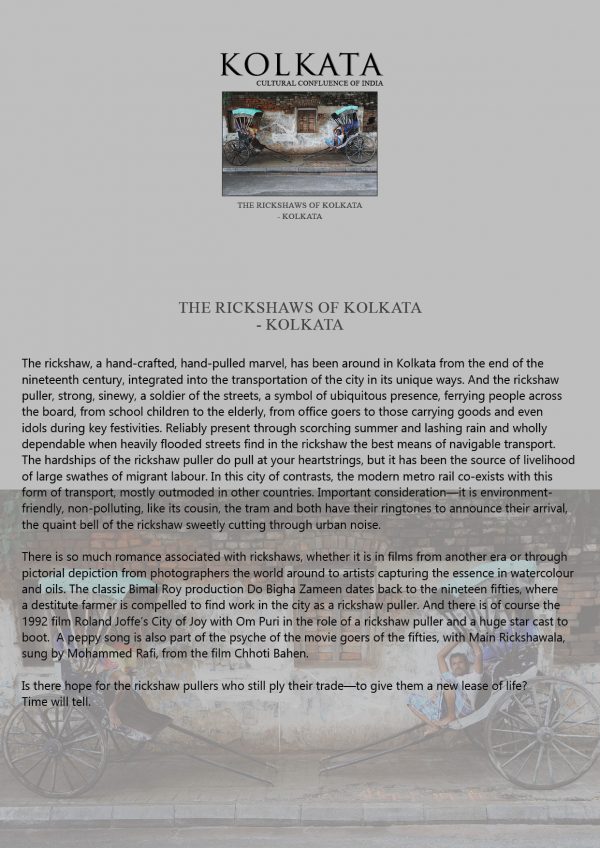 KOLKATA
CULTURAL CONFLUENCE OF INDIA

THE RICKSHAWS OF KOLKATA
- KOLKATA

THE RICKSHAWS OF KOLKATA
- KOLKATA

The rickshaw, a hand-crafted, hand-pulled marvel, has been around in Kolkata from the end of the nineteenth century, integrated into the transportation of the city in its unique ways. And the rickshaw puller, strong, sinewy, a soldier of the streets, a symbol of ubiquitous presence, ferrying people across the board, from school children to the elderly, from office goers to those carrying goods and even idols during key festivities. Reliably present through scorching summer and lashing rain and wholly dependable when heavily flooded streets find in the rickshaw the best means of navigable transport. The hardships of the rickshaw puller do pull at your heartstrings, but it has been the source of livelihood of large swathes of migrant labour. In this city of contrasts, the modern metro rail co-exists with this form of transport, mostly outmoded in other countries. Important consideration—it is environment-friendly, non-polluting, like its cousin, the tram and both have their ringtones to announce their arrival, the quaint bell of the rickshaw sweetly cutting through urban noise.

There is so much romance associated with rickshaws, whether it is in films from another era or through pictorial depiction from photographers the world around to artists capturing the essence in watercolour and oils. The classic Bimal Roy production Do Bigha Zameen dates back to the nineteen fifties, where a destitute farmer is compelled to find work in the city as a rickshaw puller. And there is of course the 1992 film Roland Joffe's City of Joy with Om Puri in the role of a rickshaw puller and a huge star cast to boot. A peppy song is also part of the psyche of the movie goers of the fifties, with Main Rickshawala, sung by Mohammed Rafi, from the film Chhoti Bahen.

Is there hope for the rickshaw pullers who still ply their trade—to give them a new lease of life? Time will tell.